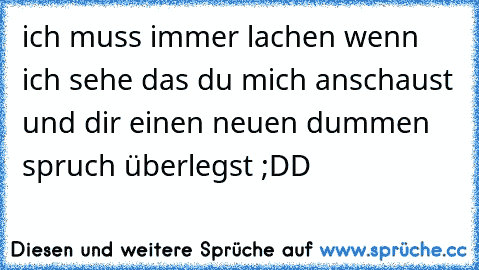 ich muss immer lachen wenn ich sehe das du mich anschaust und dir einen neuen dummen spruch überlegst ;DD

Diesen und weitere Sprüche auf www.sprüche.cc